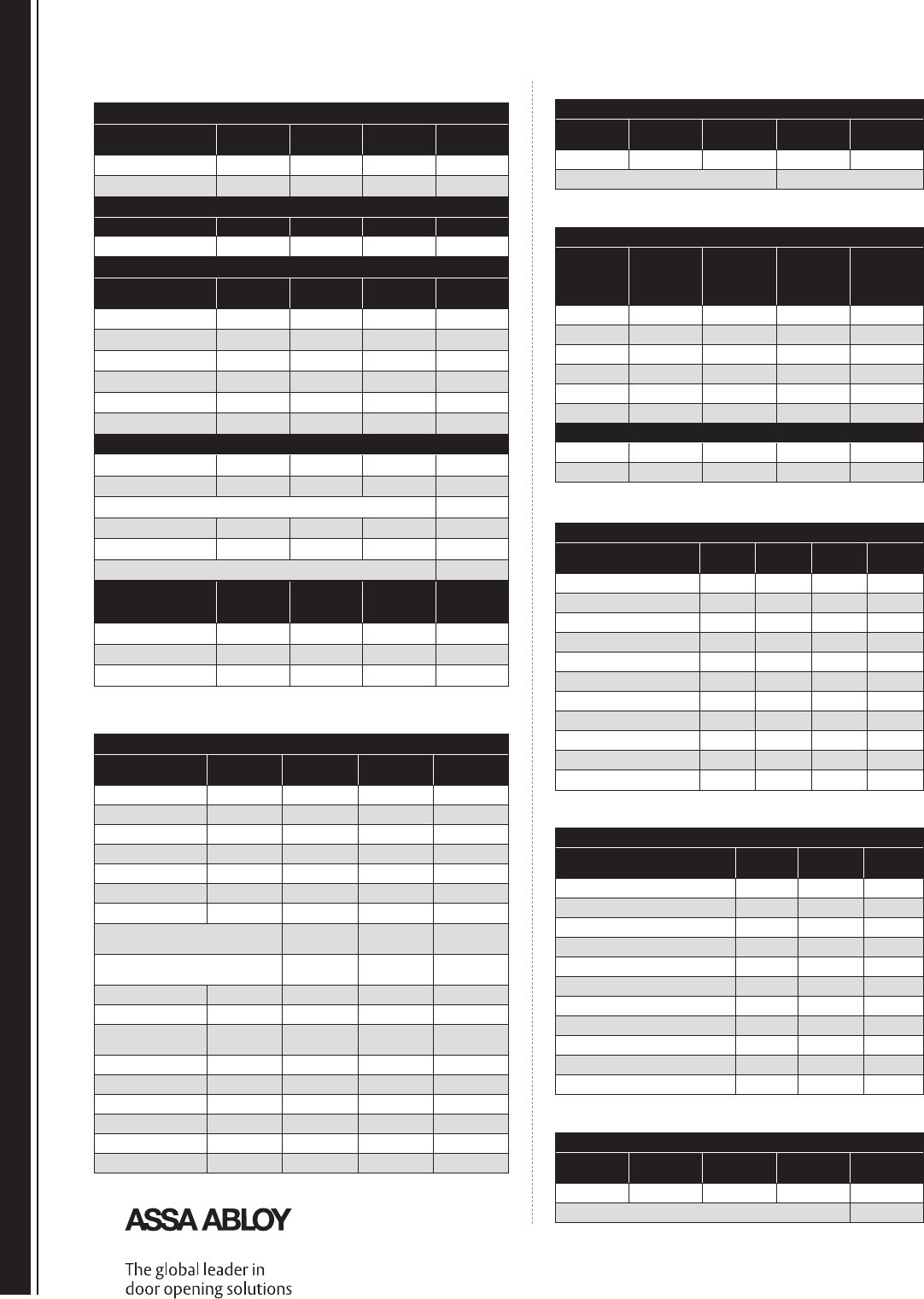 ASSA ABLOY

The global leader in door opening solutions